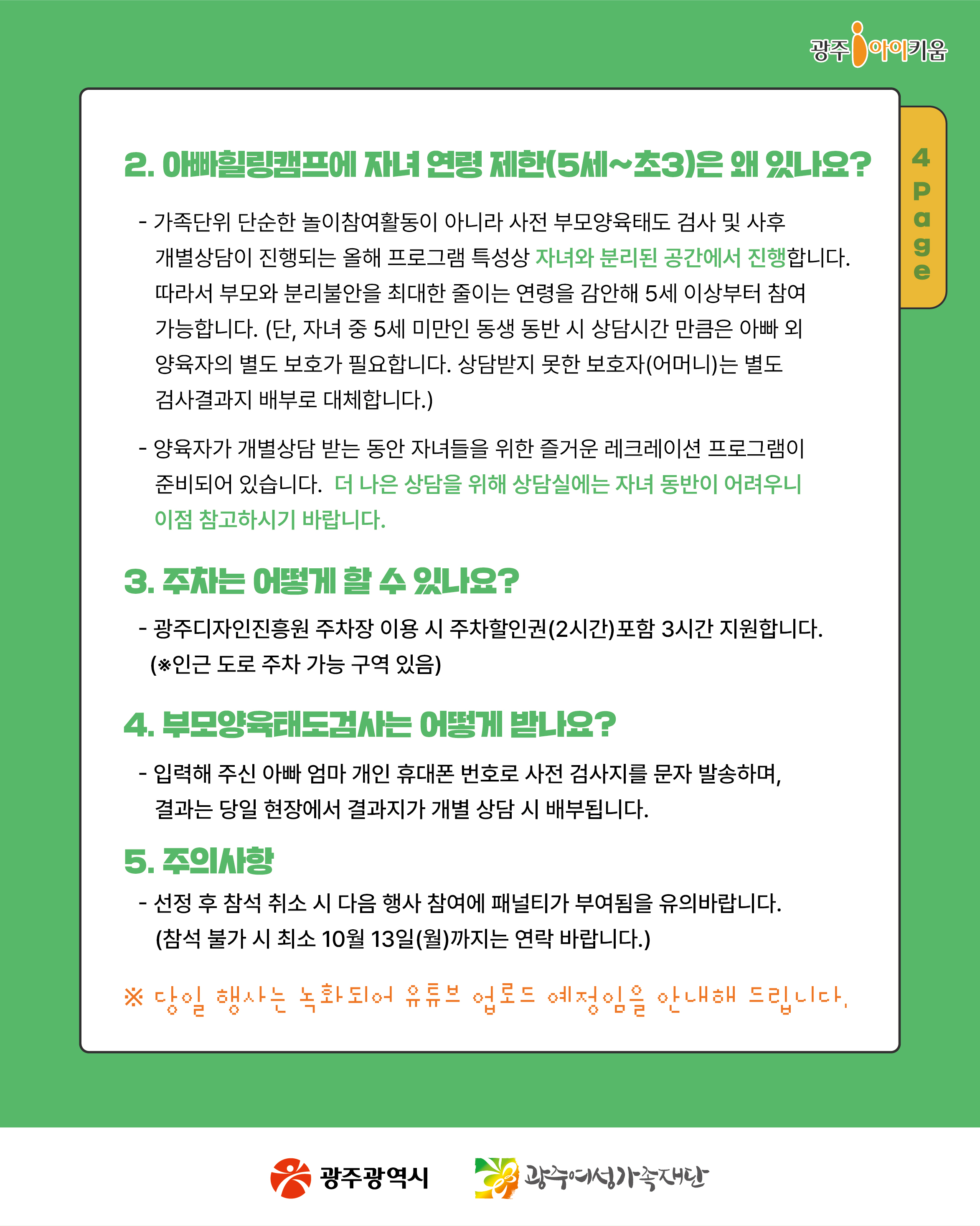 광주 아이키움

4 Page

2. 아빠힐링캠프에 자녀 연령 제한(5세~초3)은 왜 있나요?

- 가족단위 단순한 놀이참여활동이 아니라 사전 부모양육태도 검사 및 사후 개별상담이 진행되는 올해 프로그램 특성상 자녀와 분리된 공간에서 진행합니다. 따라서 부모와 분리불안을 최대한 줄이는 연령을 감안해 5세 이상부터 참여 가능합니다. (단, 자녀 중 5세 미만인 동생 동반 시 상담시간 만큼은 아빠 외 양육자의 별도 보호가 필요합니다. 상담받지 못한 보호자(어머니)는 별도 검사결과지 배부로 대체합니다.)

- 양육자가 개별상담 받는 동안 자녀들을 위한 즐거운 레크레이션 프로그램이 준비되어 있습니다. 더 나은 상담을 위해 상담실에는 자녀 동반이 어려우니 이점 참고하시기 바랍니다.

3. 주차는 어떻게 할 수 있나요?

- 광주디자인진흥원 주차장 이용 시 주차할인권(2시간)포함 3시간 지원합니다. (※인근 도로 주차 가능 구역 있음)

4. 부모양육태도검사는 어떻게 받나요?

- 입력해 주신 아빠 엄마 개인 휴대폰 번호로 사전 검사지를 문자 발송하며, 결과는 당일 현장에서 결과지가 개별 상담 시 배부됩니다.

5. 주의사항

- 선정 후 참석 취소 시 다음 행사 참여에 패널티가 부여됨을 유의바랍니다. (참석 불가 시 최소 10월 13일(월)까지는 연락 바랍니다.)

※ 당일 행사는 녹화되어 유튜브 업로드 예정임을 안내해 드립니다.

광주광역시 광주여성가족재단